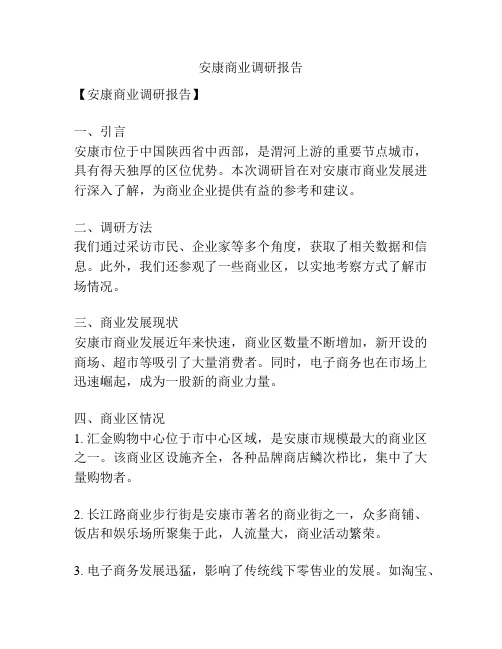 安康商业调研报告

【安康商业调研报告】

一、引言
安康市位于中国陕西省中西部，是渭河上游的重要节点城市，具有得天独厚的区位优势。本次调研旨在对安康市商业发展进行深入了解，为商业企业提供有益的参考和建议。

二、调研方法
我们通过采访市民、企业家等多个角度，获取了相关数据和信息。此外，我们还参观了一些商业区，以实地考察方式了解市场情况。

三、商业发展现状
安康市商业发展近年来快速，商业区数量不断增加，新开设的商场、超市等吸引了大量消费者。同时，电子商务也在市场上迅速崛起，成为一股新的商业力量。

四、商业区情况
1. 汇金购物中心位于市中心区域，是安康市规模最大的商业区之一。该商业区设施齐全，各种品牌商店鳞次栉比，集中了大量购物者。

2. 长江路商业步行街是安康市著名的商业街之一，众多商铺、饭店和娱乐场所聚集于此，人流量大，商业活动繁荣。

3. 电子商务发展迅猛，影响了传统线下零售业的发展。如淘宝、